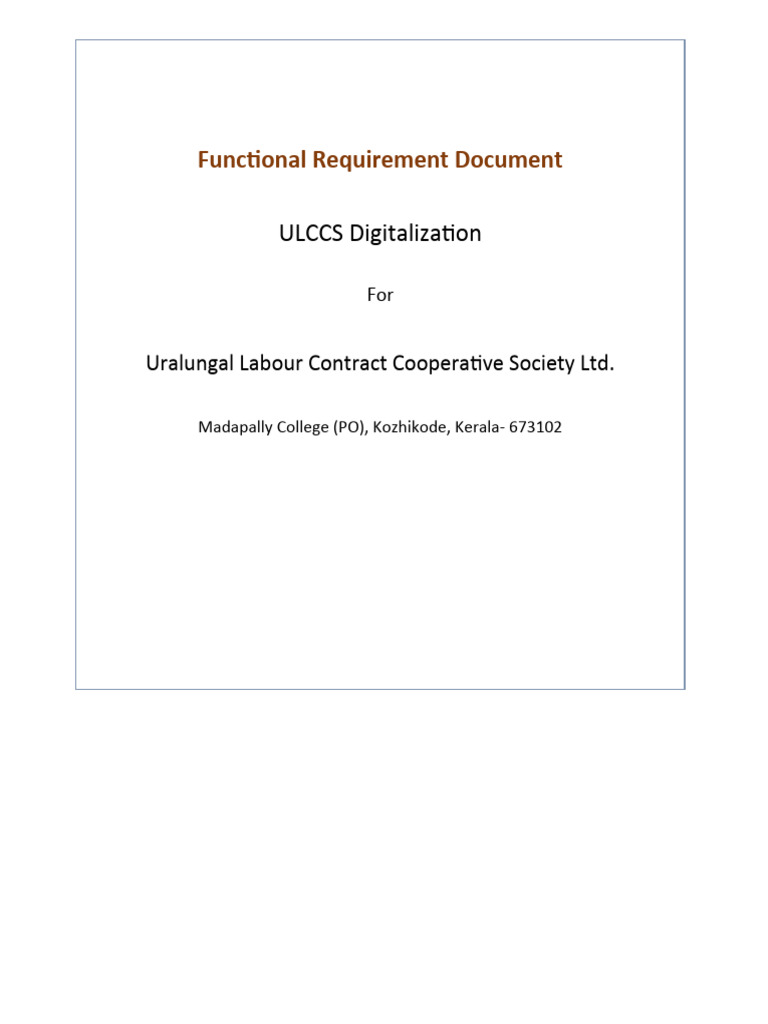 Functional Requirement Document

ULCCS Digitalization

For

Uralungal Labour Contract Cooperative Society Ltd.

Madapally College (PO), Kozhikode, Kerala- 673102